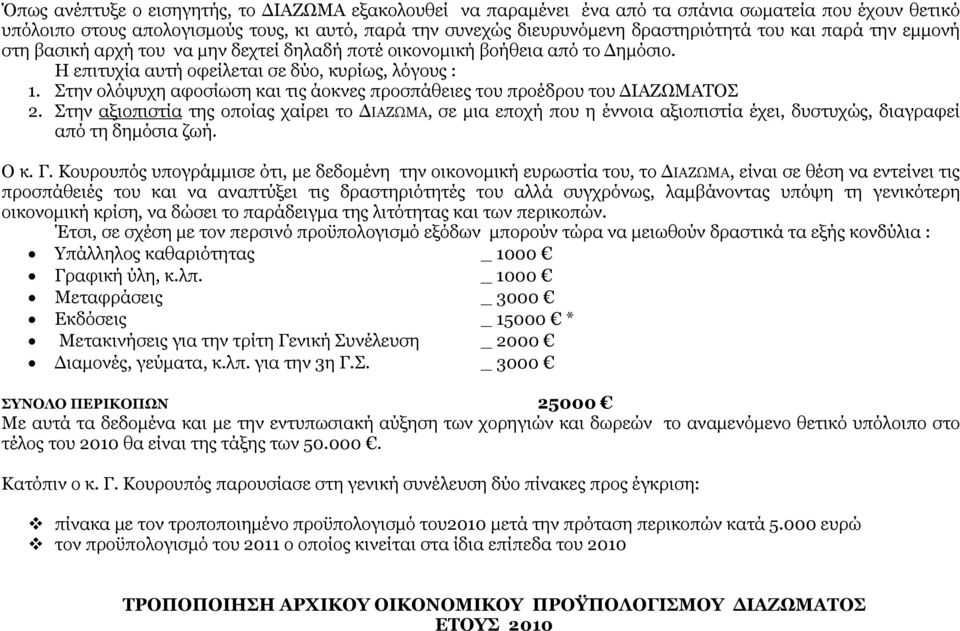 Όπως ανέπτυξε ο εισηγητής, το ΔΙΑΖΩΜΑ εξακολουθεί να παραμένει ένα από τα σπάνια σωματεία που έχουν θετικό υπόλοιπο στους απολογισμούς τους, κι αυτό, παρά την συνεχώς διευρυνόμενη δραστηριότητά του και παρά την εμμονή στη βασική αρχή του να μην δεχτεί δηλαδή ποτέ οικονομική βοήθεια από το Δημόσιο.

Η επιτυχία αυτή οφείλεται σε δύο, κυρίως, λόγους :

1. Στην ολόψυχη αφοσίωση και τις άοκνες προσπάθειες του προέδρου του ΔΙΑΖΩΜΑΤΟΣ
2. Στην αξιοπιστία της οποίας χαίρει το ΔΙΑΖΩΜΑ, σε μια εποχή που η έννοια αξιοπιστία έχει, δυστυχώς, διαγραφεί από τη δημόσια ζωή.

Ο κ. Γ. Κουρουπός υπογράμμισε ότι, με δεδομένη την οικονομική ευρωστία του, το ΔΙΑΖΩΜΑ, είναι σε θέση να εντείνει τις προσπάθειες του και να αναπτύξει τις δραστηριότητές του αλλά συγχρόνως, λαμβάνοντας υπόψη τη γενικότερη οικονομική κρίση, να δώσει το παράδειγμα της λιτότητας και των περικοπών.

Έτσι, σε σχέση με τον περσινό προϋπολογισμό εξόδων μπορούν τώρα να μειωθούν δραστικά τα εξής κονδύλια :

• Υπάλληλος καθαριότητας _ 1000 €
• Γραφική ύλη, κ.λπ. _ 1000 €
• Μεταφράσεις _ 3000 €
• Εκδόσεις _ 15000 € *
• Μετακινήσεις για την τρίτη Γενική Συνέλευση _ 2000 €
• Διαμονές, γεύματα, κ.λπ. για την 3η Γ.Σ. _ 3000 €

ΣΥΝΟΛΟ ΠΕΡΙΚΟΠΩΝ 25000 €

Με αυτά τα δεδομένα και με την εντυπωσιακή αύξηση των χορηγιών και δωρεών το αναμενόμενο θετικό υπόλοιπο στο τέλος του 2010 θα είναι της τάξης των 50.000 €.

Κατόπιν ο κ. Γ. Κουρουπός παρουσίασε στη γενική συνέλευση δύο πίνακες προς έγκριση:

❖ πίνακα με τον τροποποιημένο προϋπολογισμό του2010 μετά την πρόταση περικοπών κατά 5.000 ευρώ
❖ τον προϋπολογισμό του 2011 ο οποίος κινείται στα ίδια επίπεδα του 2010

ΤΡΟΠΟΠΟΙΗΣΗ ΑΡΧΙΚΟΥ ΟΙΚΟΝΟΜΙΚΟΥ ΠΡΟΫΠΟΛΟΓΙΣΜΟΥ ΔΙΑΖΩΜΑΤΟΣ
ΕΤΟΥΣ 2010